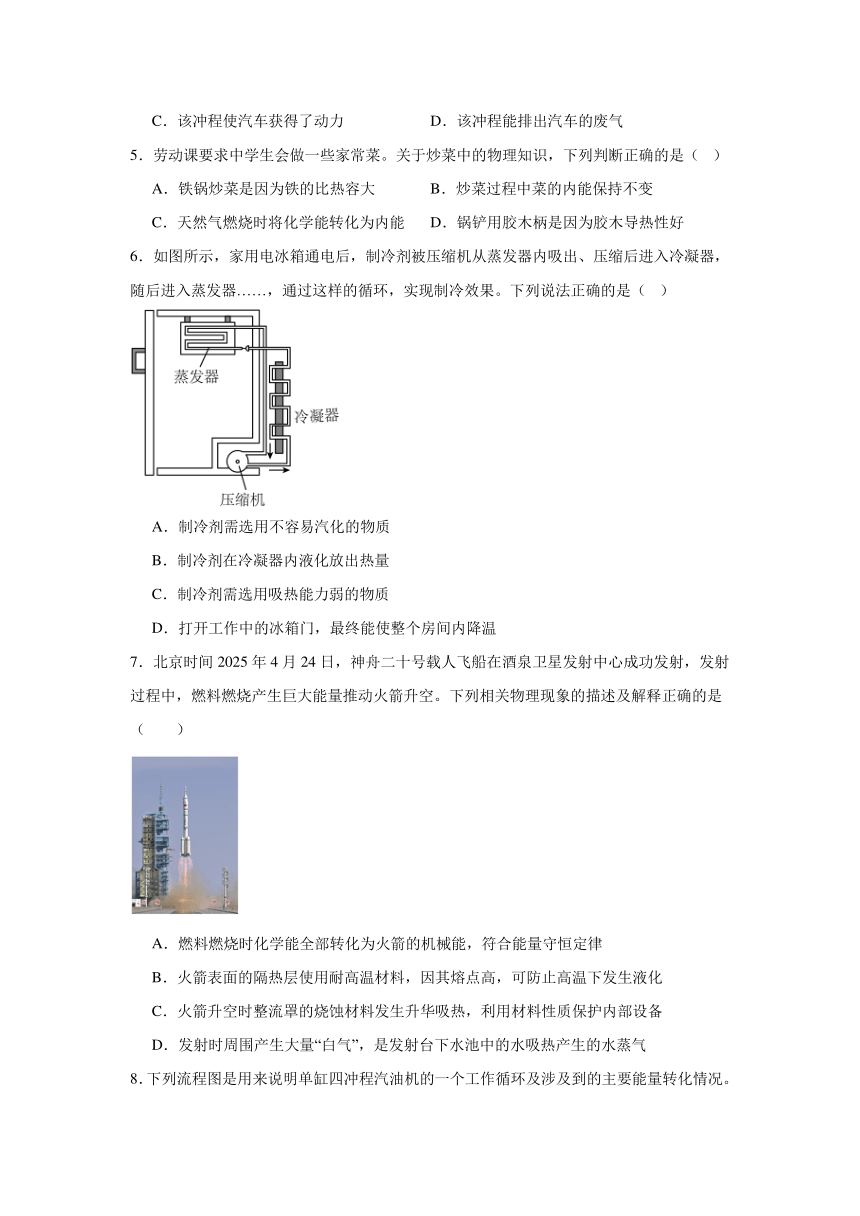 C．该冲程使汽车获得了动力　　　　　　D．该冲程能排出汽车的废气

5．劳动课要求中学生会做一些家常菜。关于炒菜中的物理知识，下列判断正确的是（　）

A．铁锅炒菜是因为铁的比热容大　　　　B．炒菜过程中菜的内能保持不变

C．天然气燃烧时将化学能转化为内能　　D．锅铲用胶木柄是因为胶木导热性好

6．如图所示，家用电冰箱通电后，制冷剂被压缩机从蒸发器内吸出、压缩后进入冷凝器，随后进入蒸发器……，通过这样的循环，实现制冷效果。下列说法正确的是（　）

蒸发器

冷凝器

压缩机

A．制冷剂需选用不容易汽化的物质

B．制冷剂在冷凝器内液化放出热量

C．制冷剂需选用吸热能力弱的物质

D．打开工作中的冰箱门，最终能使整个房间内降温

7．北京时间 2025 年 4 月 24 日，神舟二十号载人飞船在酒泉卫星发射中心成功发射，发射过程中，燃料燃烧产生巨大能量推动火箭升空。下列相关物理现象的描述及解释正确的是（　　）

A．燃料燃烧时化学能全部转化为火箭的机械能，符合能量守恒定律

B．火箭表面的隔热层使用耐高温材料，因其熔点高，可防止高温下发生液化

C．火箭升空时整流罩的烧蚀材料发生升华吸热，利用材料性质保护内部设备

D．发射时周围产生大量“白气”，是发射台下水池中的水吸热产生的水蒸气

8．下列流程图是用来说明单缸四冲程汽油机的一个工作循环及涉及到的主要能量转化情况。